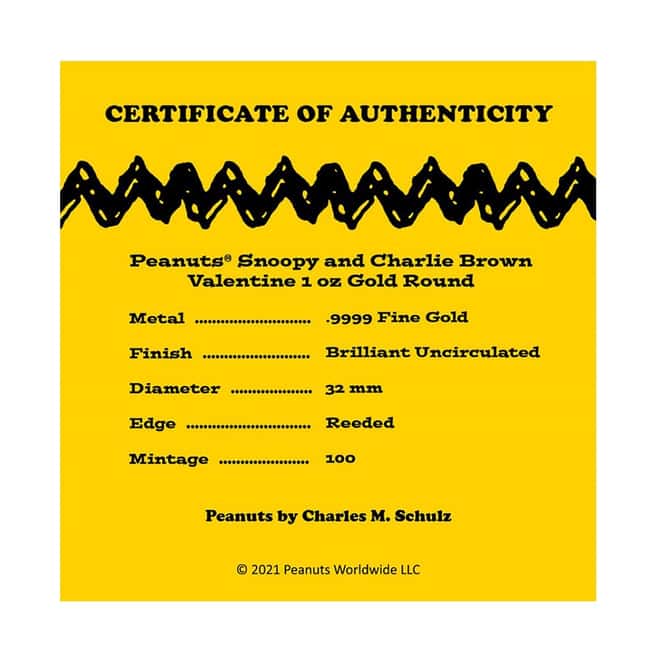 CERTIFICATE OF AUTHENTICITY

Peanuts® Snoopy and Charlie Brown Valentine 1 oz Gold Round

Metal .9999 Fine Gold

Finish Brilliant Uncirculated

Diameter 32 mm

Edge Reeded

Mintage 100

Peanuts by Charles M. Schulz

© 2021 Peanuts Worldwide LLC